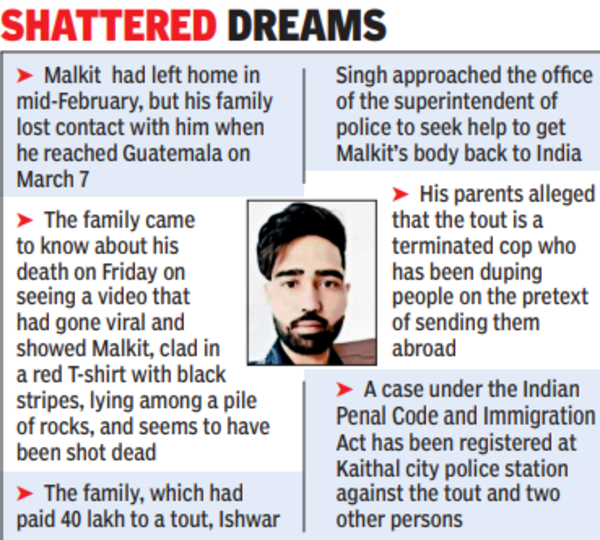 SHATTERED DREAMS

➤ Malkit had left home in mid-February, but his family lost contact with him when he reached Guatemala on March 7

➤ The family came to know about his death on Friday on seeing a video that had gone viral and showed Malkit, clad in a red T-shirt with black stripes, lying among a pile of rocks, and seems to have been shot dead

➤ The family, which had paid 40 lakh to a tout, Ishwar Singh approached the office of the superintendent of police to seek help to get Malkit's body back to India

➤ His parents alleged that the tout is a terminated cop who has been duping people on the pretext of sending them abroad

➤ A case under the Indian Penal Code and Immigration Act has been registered at Kaithal city police station against the tout and two other persons